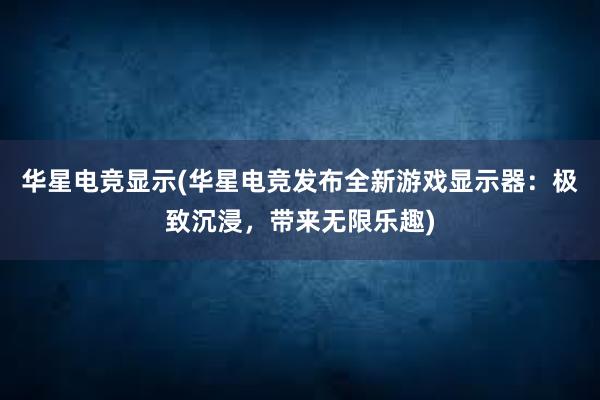 华星电竞显示(华星电竞发布全新游戏显示器：极致沉浸，带来无限乐趣)